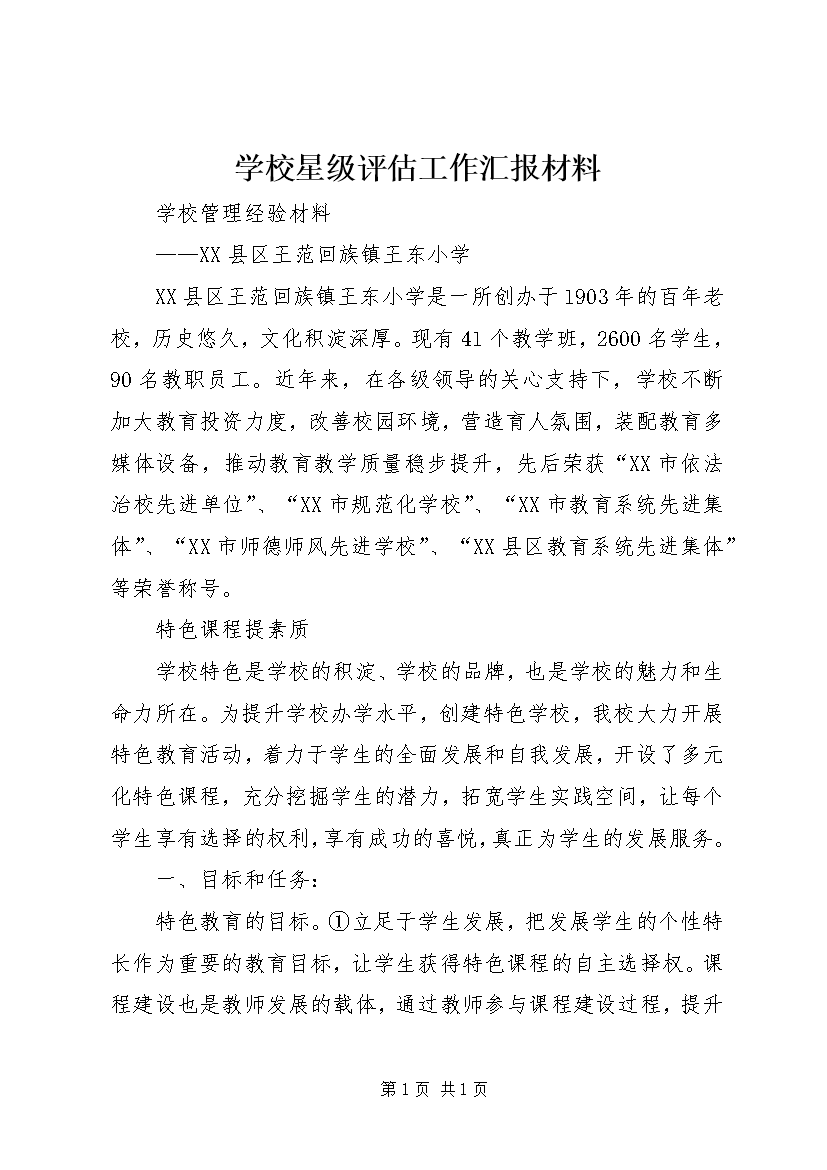 学校星级评估工作汇报材料

学校管理经验材料

——XX县区王范回族镇王东小学

XX县区王范回族镇王东小学是一所创办于1903年的百年老校，历史悠久，文化积淀深厚。现有41个教学班，2600名学生，90名教职员工。近年来，在各级领导的关心支持下，学校不断加大教育投资力度，改善校园环境，营造育人氛围，装配教育多媒体设备，推动教育教学质量稳步提升，先后荣获“XX市依法治校先进单位”、“XX市规范化学校”、“XX市教育系统先进集体”、“XX市师德师风先进学校”、“XX县区教育系统先进集体”等荣誉称号。

特色课程提素质

学校特色是学校的积淀、学校的品牌，也是学校的魅力和生命力所在。为提升学校办学水平，创建特色学校，我校大力开展特色教育活动，着力于学生的全面发展和自我发展，开设了多元化特色课程，充分挖掘学生的潜力，拓宽学生实践空间，让每个学生享有选择的权利，享有成功的喜悦，真正为学生的发展服务。

一、目标和任务：

特色教育的目标。①立足于学生发展，把发展学生的个性特长作为重要的教育目标，让学生获得特色课程的自主选择权。课程建设也是教师发展的载体，通过教师参与课程建设过程，提升

第1页 共1页